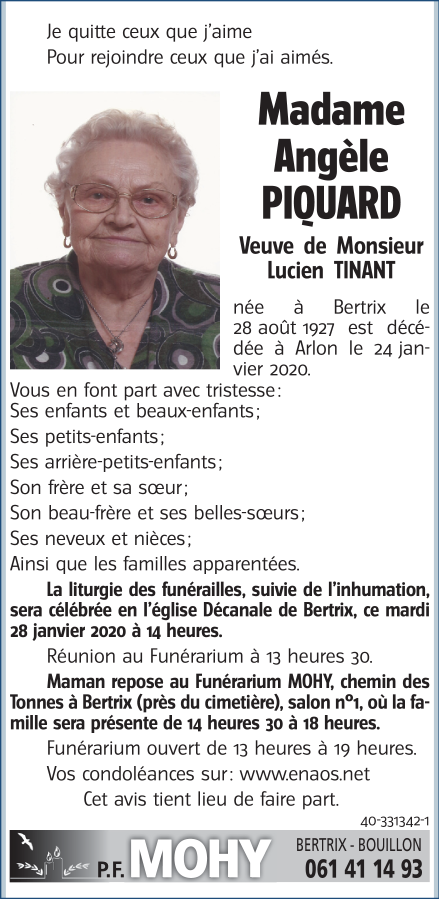 Je quitte ceux que j'aime
Pour rejoindre ceux que j'ai aimés.

Madame Angèle PIQUARD

Veuve de Monsieur Lucien TINANT

née à Bertrix le 28 août 1927 est décédée à Arlon le 24 janvier 2020.

Vous en font part avec tristesse:
Ses enfants et beaux-enfants;
Ses petits-enfants;
Ses arrière-petits-enfants;
Son frère et sa sœur;
Son beau-frère et ses belles-sœurs;
Ses neveux et nièces;
Ainsi que les familles apparentées.

La liturgie des funérailles, suivie de l'inhumation, sera célébrée en l'église Décanale de Bertrix, ce mardi 28 janvier 2020 à 14 heures.

Réunion au Funérarium à 13 heures 30.

Maman repose au Funérarium MOHY, chemin des Tonnes à Bertrix (près du cimetière), salon n°1, où la famille sera présente de 14 heures 30 à 18 heures.

Funérarium ouvert de 13 heures à 19 heures.

Vos condoléances sur: www.enaos.net

Cet avis tient lieu de faire part.

40-331342-1

P.F. MOHY
BERTRIX - BOUILLON
061 41 14 93